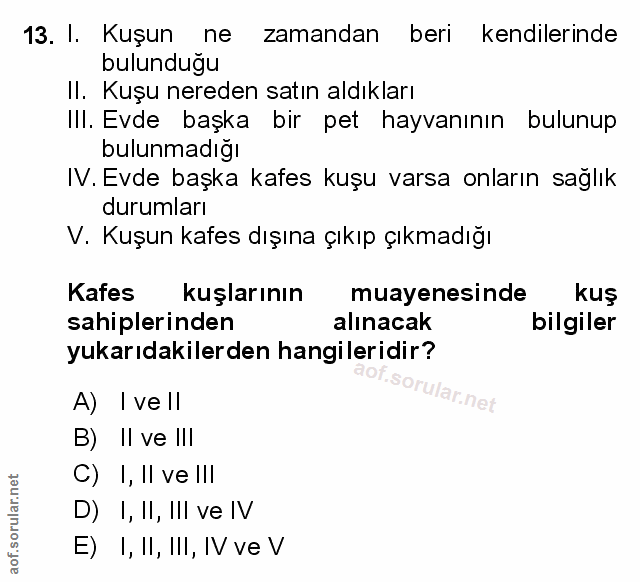 13. I. Kuşun ne zamandan beri kendilerinde bulunduğu
II. Kuşu nereden satın aldıkları
III. Evde başka bir pet hayvanının bulunup bulunmadığı
IV. Evde başka kafes kuşu varsa onların sağlık durumları
V. Kuşun kafes dışına çıkıp çıkmadığı

Kafes kuşlarının muayenesinde kuş sahiplerinden alınacak bilgiler yukarıdakilerden hangileridir?

aof.sorular.net

A) I ve II
B) II ve III
C) I, II ve III
D) I, II, III ve IV
E) I, II, III, IV ve V

aof.sorular.net